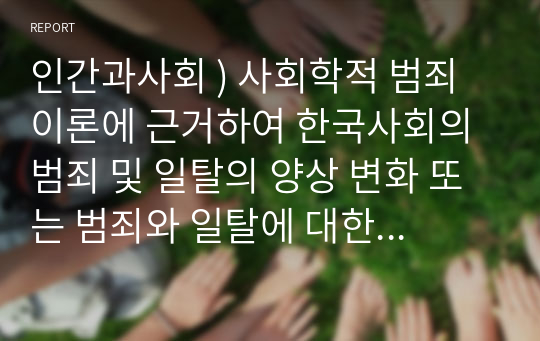 REPORT

인간과사회 ) 사회학적 범죄 이론에 근거하여 한국사회의 범죄 및 일탈의 양상 변화 또는 범죄와 일탈에 대한...